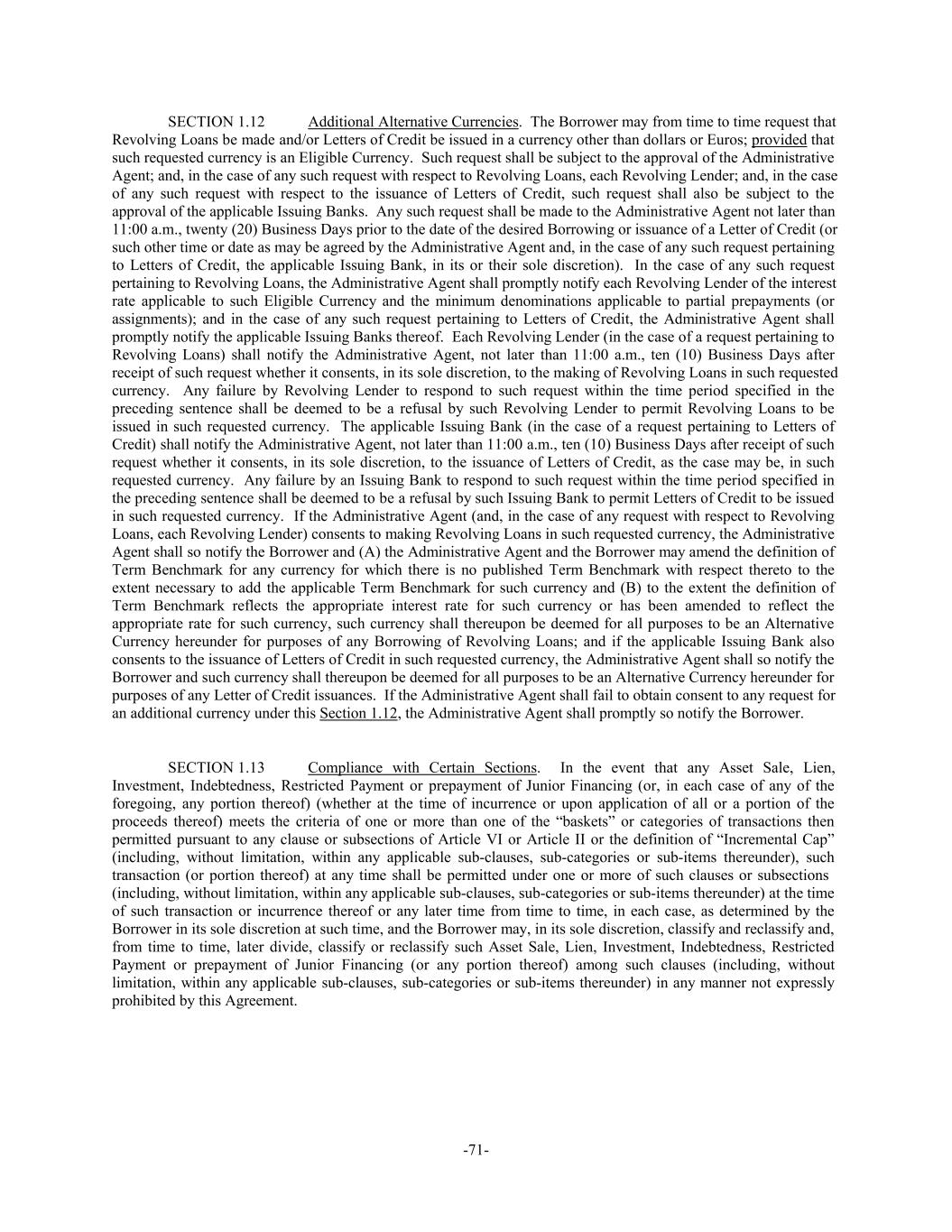 SECTION 1.12 Additional Alternative Currencies. The Borrower may from time to time request that Revolving Loans be made and/or Letters of Credit be issued in a currency other than dollars or Euros; provided that such requested currency is an Eligible Currency. Such request shall be subject to the approval of the Administrative Agent; and, in the case of any such request with respect to Revolving Loans, each Revolving Lender; and, in the case of any such request with respect to the issuance of Letters of Credit, such request shall also be subject to the approval of the applicable Issuing Banks. Any such request shall be made to the Administrative Agent not later than 11:00 a.m., twenty (20) Business Days prior to the date of the desired Borrowing or issuance of a Letter of Credit (or such other time or date as may be agreed by the Administrative Agent and, in the case of any such request pertaining to Letters of Credit, the applicable Issuing Bank, in its or their sole discretion). In the case of any such request pertaining to Revolving Loans, the Administrative Agent shall promptly notify each Revolving Lender of the interest rate applicable to such Eligible Currency and the minimum denominations applicable to partial prepayments (or assignments); and in the case of any such request pertaining to Letters of Credit, the Administrative Agent shall promptly notify the applicable Issuing Banks thereof. Each Revolving Lender (in the case of a request pertaining to Revolving Loans) shall notify the Administrative Agent, not later than 11:00 a.m., ten (10) Business Days after receipt of such request whether it consents, in its sole discretion, to the making of Revolving Loans in such requested currency. Any failure by Revolving Lender to respond to such request within the time period specified in the preceding sentence shall be deemed to be a refusal by such Revolving Lender to permit Revolving Loans to be issued in such requested currency. The applicable Issuing Bank (in the case of a request pertaining to Letters of Credit) shall notify the Administrative Agent, not later than 11:00 a.m., ten (10) Business Days after receipt of such request whether it consents, in its sole discretion, to the issuance of Letters of Credit, as the case may be, in such requested currency. Any failure by an Issuing Bank to respond to such request within the time period specified in the preceding sentence shall be deemed to be a refusal by such Issuing Bank to permit Letters of Credit to be issued in such requested currency. If the Administrative Agent (and, in the case of any request with respect to Revolving Loans, each Revolving Lender) consents to making Revolving Loans in such requested currency, the Administrative Agent shall so notify the Borrower and (A) the Administrative Agent and the Borrower may amend the definition of Term Benchmark for any currency for which there is no published Term Benchmark with respect thereto to the extent necessary to add the applicable Term Benchmark for such currency and (B) to the extent the definition of Term Benchmark reflects the appropriate interest rate for such currency or has been amended to reflect the appropriate rate for such currency, such currency shall thereupon be deemed for all purposes to be an Alternative Currency hereunder for purposes of any Borrowing of Revolving Loans; and if the applicable Issuing Bank also consents to the issuance of Letters of Credit in such requested currency, the Administrative Agent shall so notify the Borrower and such currency shall thereupon be deemed for all purposes to be an Alternative Currency hereunder for purposes of any Letter of Credit issuances. If the Administrative Agent shall fail to obtain consent to any request for an additional currency under this Section 1.12, the Administrative Agent shall promptly so notify the Borrower.

SECTION 1.13 Compliance with Certain Sections. In the event that any Asset Sale, Lien, Investment, Indebtedness, Restricted Payment or prepayment of Junior Financing (or, in each case of any of the foregoing, any portion thereof) (whether at the time of incurrence or upon application of all or a portion of the proceeds thereof) meets the criteria of one or more than one of the “baskets” or categories of transactions then permitted pursuant to any clause or subsections of Article VI or Article II or the definition of “Incremental Cap” (including, without limitation, within any applicable sub-clauses, sub-categories or sub-items thereunder), such transaction (or portion thereof) at any time shall be permitted under one or more of such clauses or subsections (including, without limitation, within any applicable sub-clauses, sub-categories or sub-items thereunder) at the time of such transaction or incurrence thereof or any later time from time to time, in each case, as determined by the Borrower in its sole discretion at such time, and the Borrower may, in its sole discretion, classify and reclassify and, from time to time, later divide, classify or reclassify such Asset Sale, Lien, Investment, Indebtedness, Restricted Payment or prepayment of Junior Financing (or any portion thereof) among such clauses (including, without limitation, within any applicable sub-clauses, sub-categories or sub-items thereunder) in any manner not expressly prohibited by this Agreement.

-71-